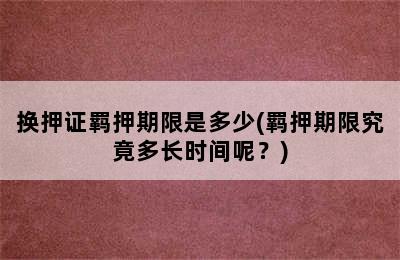 换押证羁押期限是多少(羁押期限究竟多长时间呢？)